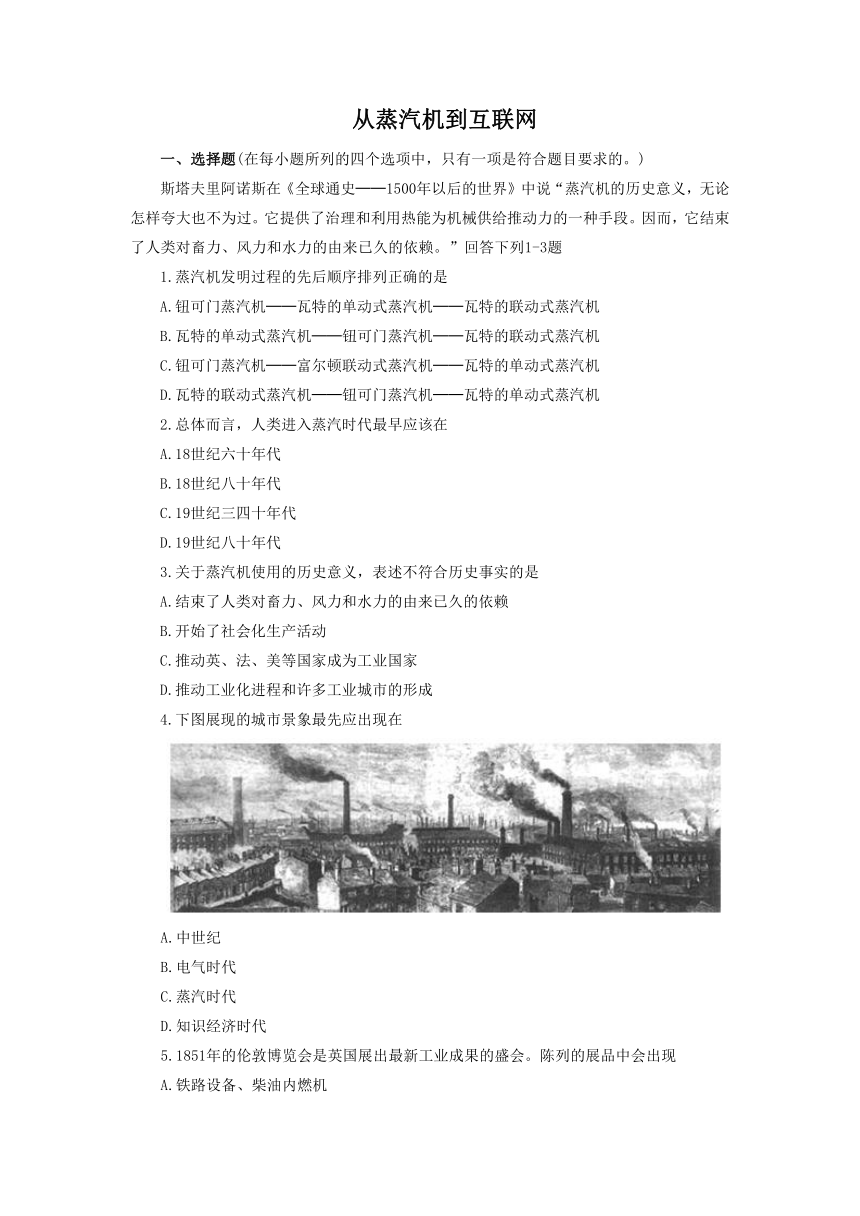 从蒸汽机到互联网

一、选择题(在每小题所列的四个选项中，只有一项是符合题目要求的。)

斯塔夫里阿诺斯在《全球通史——1500年以后的世界》中说“蒸汽机的历史意义，无论怎样夸大也不为过。它提供了治理和利用热能为机械供给推动力的一种手段。因而，它结束了人类对畜力、风力和水力的由来已久的依赖。”回答下列1-3题

1.蒸汽机发明过程的先后顺序排列正确的是

A.钮可门蒸汽机——瓦特的单动式蒸汽机——瓦特的联动式蒸汽机

B.瓦特的单动式蒸汽机——钮可门蒸汽机——瓦特的联动式蒸汽机

C.钮可门蒸汽机——富尔顿联动式蒸汽机——瓦特的单动式蒸汽机

D.瓦特的联动式蒸汽机——钮可门蒸汽机——瓦特的单动式蒸汽机

2.总体而言，人类进入蒸汽时代最早应该在

A.18世纪六十年代

B.18世纪八十年代

C.19世纪三四十年代

D.19世纪八十年代

3.关于蒸汽机使用的历史意义，表述不符合历史事实的是

A.结束了人类对畜力、风力和水力的由来已久的依赖

B.开始了社会化生产活动

C.推动英、法、美等国家成为工业国家

D.推动工业化进程和许多工业城市的形成

4.下图展现的城市景象最先应出现在

A.中世纪

B.电气时代

C.蒸汽时代

D.知识经济时代

5.1851年的伦敦博览会是英国展出最新工业成果的盛会。陈列的展品中会出现

A.铁路设备、柴油内燃机